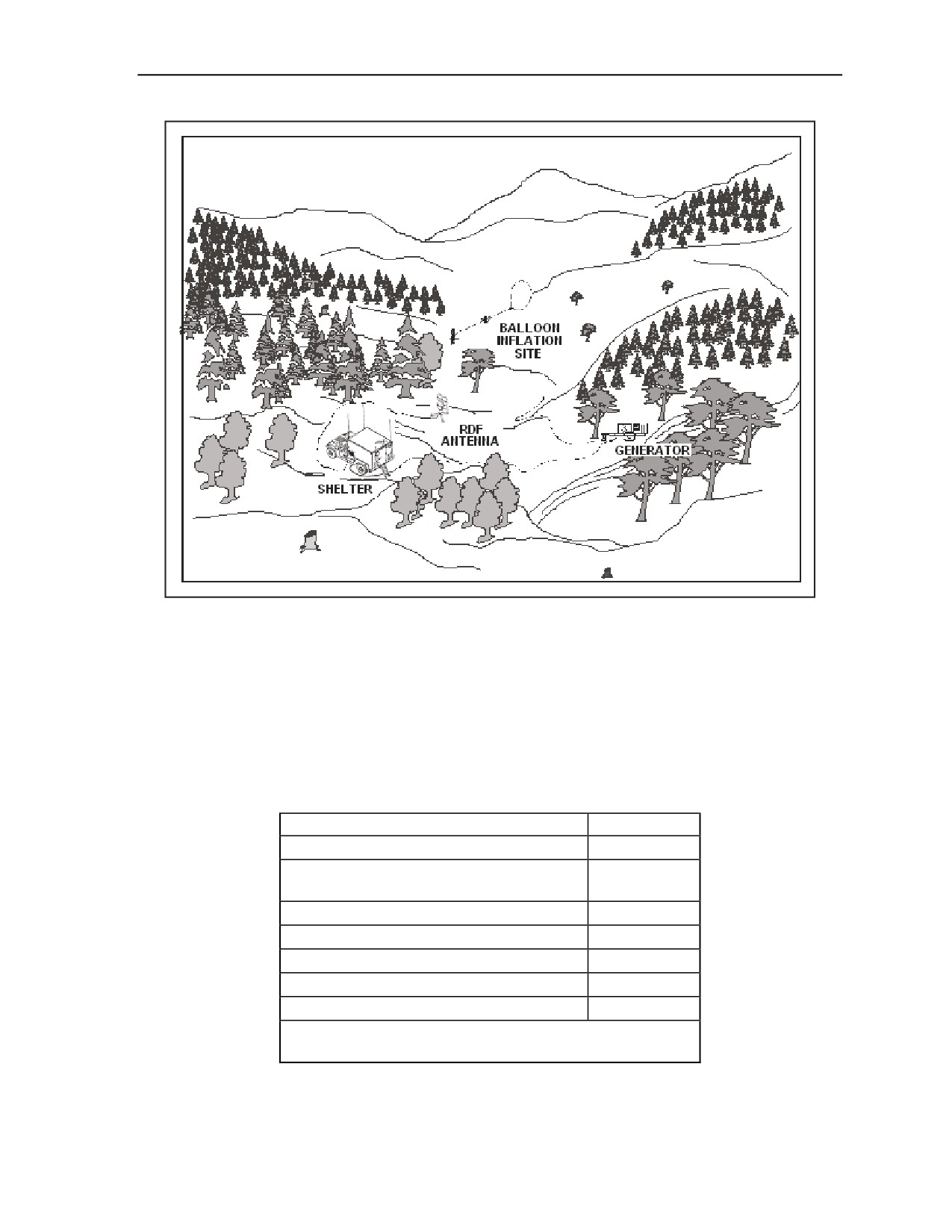 BALLOON
INFLATION
SITE

RDF
ANTENNA

GENERATOR

SHELTER